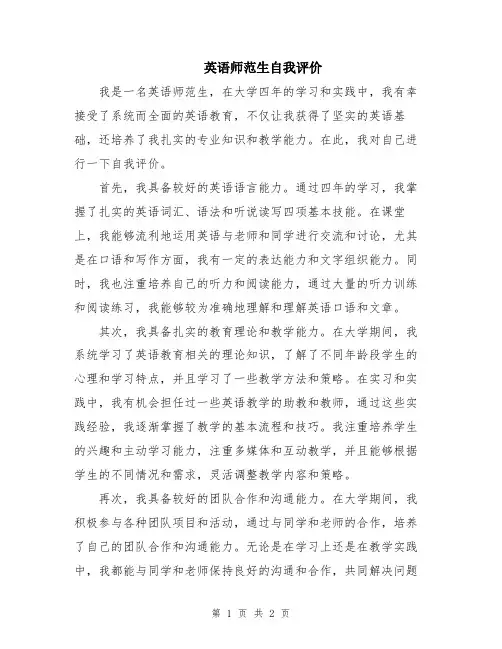 英语师范生自我评价

我是一名英语师范生，在大学四年的学习和实践中，我有幸接受了系统而全面的英语教育，不仅让我获得了坚实的英语基础，还培养了我扎实的专业知识和教学能力。在此，我对自己进行一下自我评价。

首先，我具备较好的英语语言能力。通过四年的学习，我掌握了扎实的英语词汇、语法和听说读写四项基本技能。在课堂上，我能够流利地运用英语与老师和同学进行交流和讨论，尤其是在口语和写作方面，我有一定的表达能力和文字组织能力。同时，我也注重培养自己的听力和阅读能力，通过大量的听力训练和阅读练习，我能够较为准确地理解和理解英语口语和文章。

其次，我具备扎实的教育理论和教学能力。在大学期间，我系统学习了英语教育相关的理论知识，了解了不同年龄段学生的心理和学习特点，并且学习了一些教学方法和策略。在实习和实践中，我有机会担任过一些英语教学的助教和教师，通过这些实践经验，我逐渐掌握了教学的基本流程和技巧。我注重培养学生的兴趣和主动学习能力，注重多媒体和互动教学，并且能够根据学生的不同情况和需求，灵活调整教学内容和策略。

再次，我具备较好的团队合作和沟通能力。在大学期间，我积极参与各种团队项目和活动，通过与同学和老师的合作，培养了自己的团队合作和沟通能力。无论是在学习上还是在教学实践中，我都能与同学和老师保持良好的沟通和合作，共同解决问题

第 1 页 共 2 页